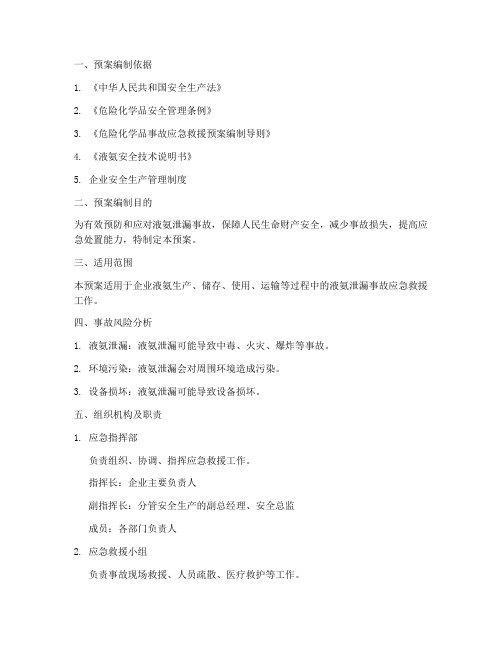 一、预案编制依据

1. 《中华人民共和国安全生产法》

2. 《危险化学品安全管理条例》

3. 《危险化学品事故应急救援预案编制导则》

4. 《液氨安全技术说明书》

5. 企业安全生产管理制度

二、预案编制目的

为有效预防和应对液氨泄漏事故，保障人民生命财产安全，减少事故损失，提高应急处置能力，特制定本预案。

三、适用范围

本预案适用于企业液氨生产、储存、使用、运输等过程中的液氨泄漏事故应急救援工作。

四、事故风险分析

1. 液氨泄漏：液氨泄漏可能导致中毒、火灾、爆炸等事故。

2. 环境污染：液氨泄漏会对周围环境造成污染。

3. 设备损坏：液氨泄漏可能导致设备损坏。

五、组织机构及职责

1. 应急指挥部

负责组织、协调、指挥应急救援工作。

指挥长：企业主要负责人

副指挥长：分管安全生产的副总经理、安全总监

成员：各部门负责人

2. 应急救援小组

负责事故现场救援、人员疏散、医疗救护等工作。